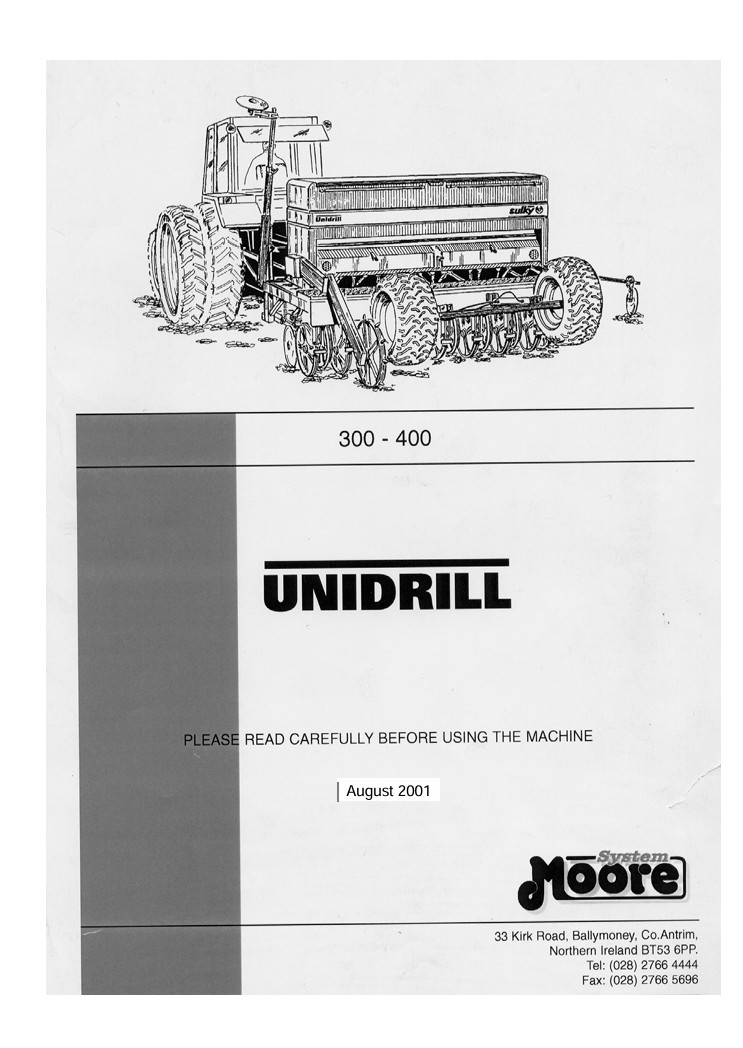 Unidrill
sulky

300 - 400

UNIDRILL

PLEASE READ CAREFULLY BEFORE USING THE MACHINE

August 2001

System
Moore

33 Kirk Road, Ballymoney, Co.Antrim, Northern Ireland BT53 6PP.
Tel: (028) 2766 4444
Fax: (028) 2766 5696